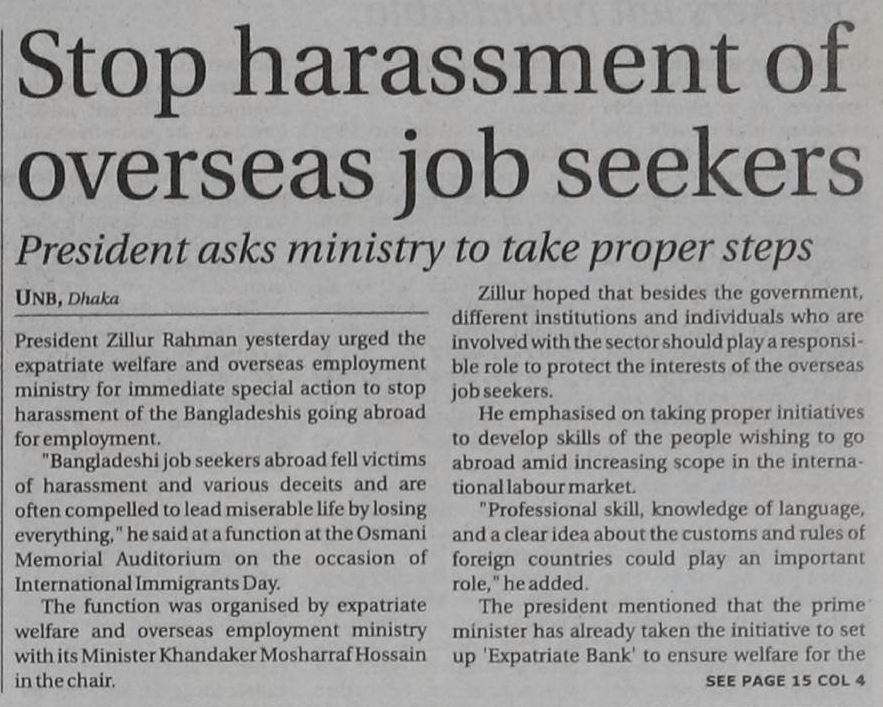 Stop harassment of overseas job seekers

President asks ministry to take proper steps

UNB, Dhaka

President Zillur Rahman yesterday urged the expatriate welfare and overseas employment ministry for immediate special action to stop harassment of the Bangladeshis going abroad for employment.

"Bangladeshi job seekers abroad fell victims of harassment and various deceits and are often compelled to lead miserable life by losing everything," he said at a function at the Osmani Memorial Auditorium on the occasion of International Immigrants Day.

The function was organised by expatriate welfare and overseas employment ministry with its Minister Khandaker Mosharraf Hossain in the chair.

Zillur hoped that besides the government, different institutions and individuals who are involved with the sector should play a responsible role to protect the interests of the overseas job seekers.

He emphasised on taking proper initiatives to develop skills of the people wishing to go abroad amid increasing scope in the international labour market.

"Professional skill, knowledge of language, and a clear idea about the customs and rules of foreign countries could play an important role," he added.

The president mentioned that the prime minister has already taken the initiative to set up 'Expatriate Bank' to ensure welfare for the

SEE PAGE 15 COL 4